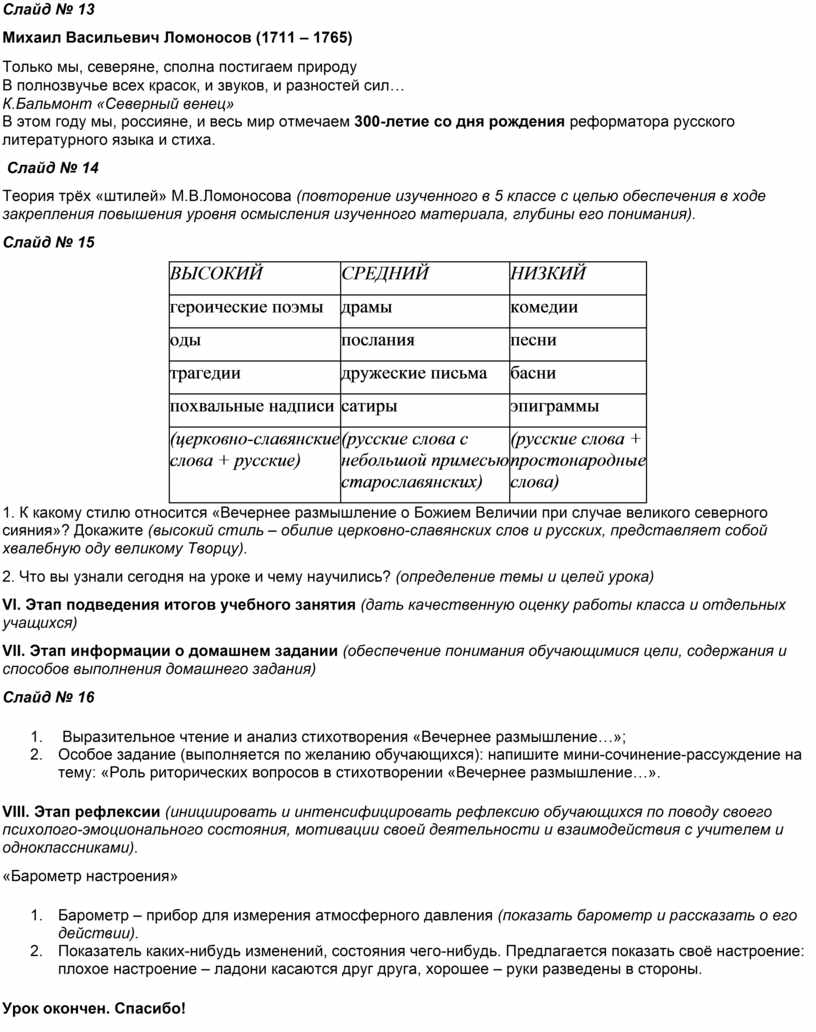 Слайд № 13

Михаил Васильевич Ломоносов (1711 – 1765)

Только мы, северяне, сполна постигаем природу
В полнозвучье всех красок, и звуков, и разностей сил…
К.Бальмонт «Северный венец»
В этом году мы, россияне, и весь мир отмечаем 300-летие со дня рождения реформатора русского литературного языка и стиха.

Слайд № 14

Теория трёх «штилей» М.В.Ломоносова (повторение изученного в 5 классе с целью обеспечения в ходе закрепления повышения уровня осмысления изученного материала, глубины его понимания).

Слайд № 15

| ВЫСОКИЙ | СРЕДНИЙ | НИЗКИЙ |
|---|---|---|
| героические поэмы | драмы | комедии |
| оды | послания | песни |
| трагедии | дружеские письма | басни |
| похвальные надписи | сатиры | эпиграммы |
| (церковно-славянские слова + русские) | (русские слова с небольшой примесью старославянских) | (русские слова + простонародные слова) |

1. К какому стилю относится «Вечернее размышление о Божием Величии при случае великого северного сияния»? Докажите (высокий стиль – обилие церковно-славянских слов и русских, представляет собой хвалебную оду великому Творцу).

2. Что вы узнали сегодня на уроке и чему научились? (определение темы и целей урока)

VI. Этап подведения итогов учебного занятия (дать качественную оценку работы класса и отдельных учащихся)

VII. Этап информации о домашнем задании (обеспечение понимания обучающимися цели, содержания и способов выполнения домашнего задания)

Слайд № 16

1. Выразительное чтение и анализ стихотворения «Вечернее размышление…»;
2. Особое задание (выполняется по желанию обучающихся): напишите мини-сочинение-рассуждение на тему: «Роль риторических вопросов в стихотворении «Вечернее размышление…».

VIII. Этап рефлексии (инициировать и интенсифицировать рефлексию обучающихся по поводу своего психолого-эмоционального состояния, мотивации своей деятельности и взаимодействия с учителем и одноклассниками).

«Барометр настроения»

1. Барометр – прибор для измерения атмосферного давления (показать барометр и рассказать о его действии).
2. Показатель каких-нибудь изменений, состояния чего-нибудь. Предлагается показать своё настроение: плохое настроение – ладони касаются друг друга, хорошее – руки разведены в стороны.

Урок окончен. Спасибо!